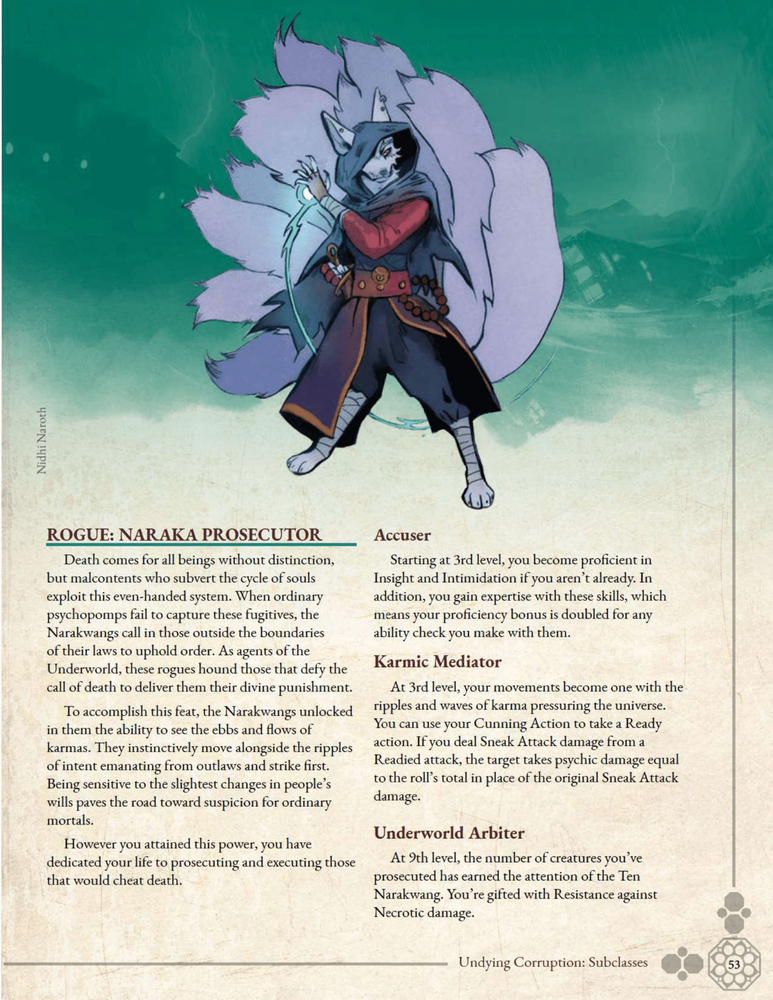 Nidhi Naroth

ROGUE: NARAKA PROSECUTOR

Death comes for all beings without distinction, but malcontents who subvert the cycle of souls exploit this even-handed system. When ordinary psychopomps fail to capture these fugitives, the Narakwangs call in those outside the boundaries of their laws to uphold order. As agents of the Underworld, these rogues hound those that defy the call of death to deliver them their divine punishment.

To accomplish this feat, the Narakwangs unlocked in them the ability to see the ebbs and flows of karmas. They instinctively move alongside the ripples of intent emanating from outlaws and strike first. Being sensitive to the slightest changes in people's wills paves the road toward suspicion for ordinary mortals.

However you attained this power, you have dedicated your life to prosecuting and executing those that would cheat death.

Accuser

Starting at 3rd level, you become proficient in Insight and Intimidation if you aren't already. In addition, you gain expertise with these skills, which means your proficiency bonus is doubled for any ability check you make with them.

Karmic Mediator

At 3rd level, your movements become one with the ripples and waves of karma pressuring the universe. You can use your Cunning Action to take a Ready action. If you deal Sneak Attack damage from a Readied attack, the target takes psychic damage equal to the roll's total in place of the original Sneak Attack damage.

Underworld Arbiter

At 9th level, the number of creatures you've prosecuted has earned the attention of the Ten Narakwang. You're gifted with Resistance against Necrotic damage.

Undying Corruption: Subclasses

53